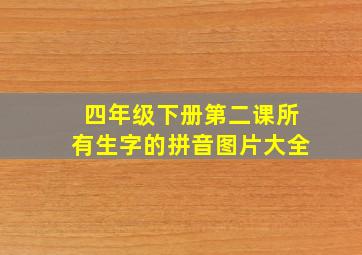 四年级下册第二课所有生字的拼音图片大全